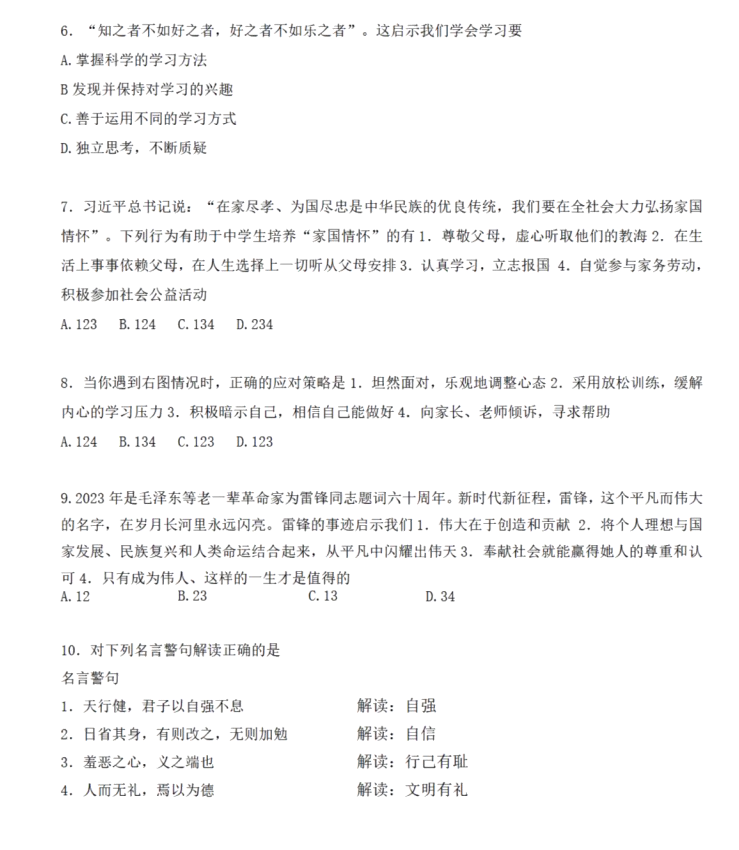 6. “知之者不如好之者，好之者不如乐之者”。这启示我们学会学习要

A. 掌握科学的学习方法

B 发现并保持对学习的兴趣

C. 善于运用不同的学习方式

D. 独立思考，不断质疑

7. 习近平总书记说：“在家尽孝、为国尽忠是中华民族的优良传统，我们要在全社会大力弘扬家国情怀”。下列行为有助于中学生培养“家国情怀”的有 1. 尊敬父母，虚心听取他们的教诲 2. 在生活上事事依赖父母，在人生选择上一切听从父母安排 3. 认真学习，立志报国 4. 自觉参与家务劳动，积极参加社会公益活动

A. 123　B. 124　C. 134　D. 234

8. 当你遇到右图情况时，正确的应对策略是 1. 坦然面对，乐观地调整心态 2. 采用放松训练，缓解内心的学习压力 3. 积极暗示自己，相信自己能做好 4. 向家长、老师倾诉，寻求帮助

A. 124　B. 134　C. 123　D. 123

9. 2023 年是毛泽东等老一辈革命家为雷锋同志题词六十周年。新时代新征程，雷锋，这个平凡而伟大的名字，在岁月长河里永远闪亮。雷锋的事迹启示我们 1. 伟大在于创造和贡献 2. 将个人理想与国家发展、民族复兴和人类命运结合起来，从平凡中闪耀出伟天 3. 奉献社会就能赢得她人的尊重和认可 4. 只有成为伟人、这样的一生才是值得的

A. 12　B. 23　C. 13　D. 34

10. 对下列名言警句解读正确的是

名言警句

1. 天行健，君子以自强不息　解读：自强

2. 日省其身，有则改之，无则加勉　解读：自信

3. 羞恶之心，义之端也　解读：行己有耻

4. 人而无礼，焉以为德　解读：文明有礼